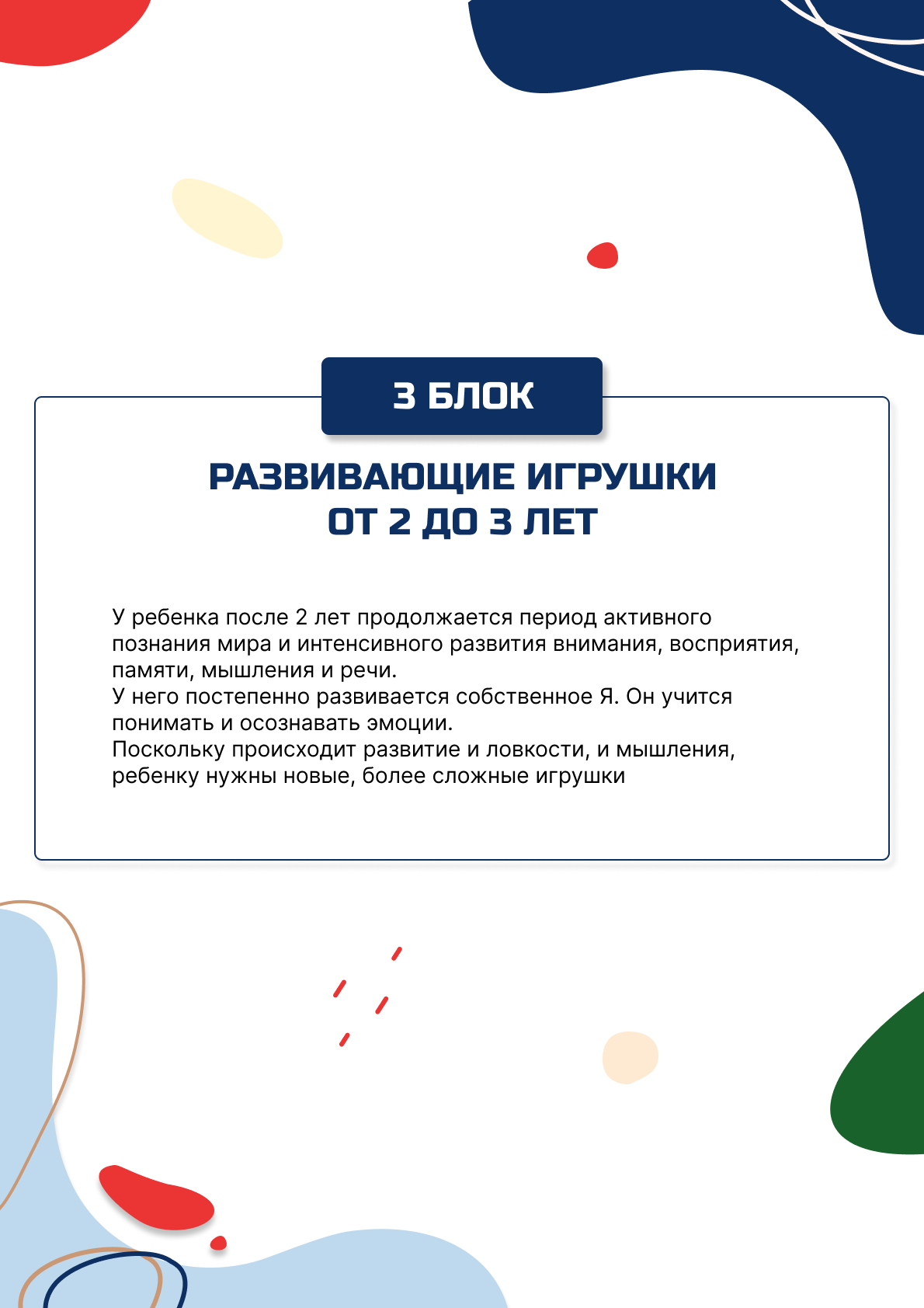 3 БЛОК

РАЗВИВАЮЩИЕ ИГРУШКИ ОТ 2 ДО 3 ЛЕТ

У ребенка после 2 лет продолжается период активного познания мира и интенсивного развития внимания, восприятия, памяти, мышления и речи.
У него постепенно развивается собственное Я. Он учится понимать и осознавать эмоции.
Поскольку происходит развитие и ловкости, и мышления, ребенку нужны новые, более сложные игрушки